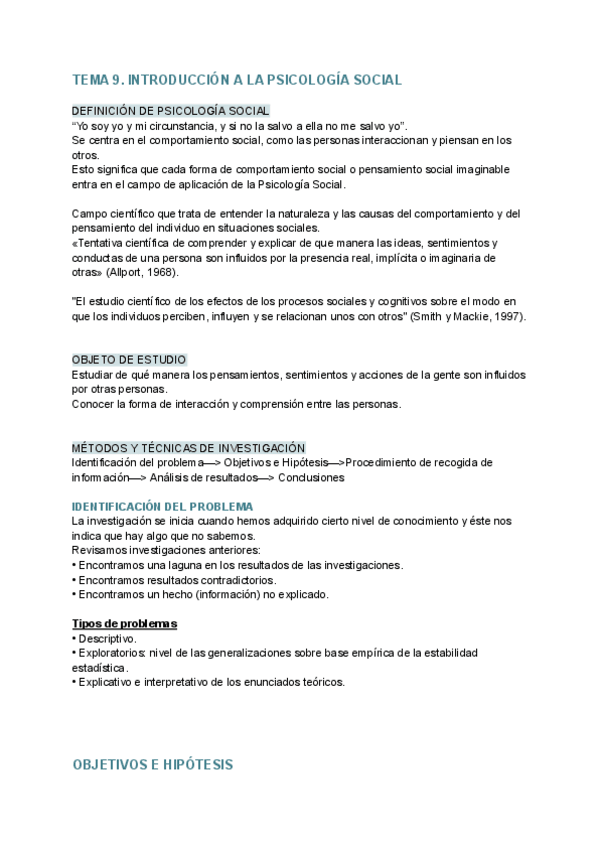 TEMA 9. INTRODUCCIÓN A LA PSICOLOGÍA SOCIAL

DEFINICIÓN DE PSICOLOGÍA SOCIAL
“Yo soy yo y mi circunstancia, y si no la salvo a ella no me salvo yo”.
Se centra en el comportamiento social, como las personas interaccionan y piensan en los otros.
Esto significa que cada forma de comportamiento social o pensamiento social imaginable entra en el campo de aplicación de la Psicología Social.

Campo científico que trata de entender la naturaleza y las causas del comportamiento y del pensamiento del individuo en situaciones sociales.
«Tentativa científica de comprender y explicar de que manera las ideas, sentimientos y conductas de una persona son influidos por la presencia real, implícita o imaginaria de otras» (Allport, 1968).

"El estudio científico de los efectos de los procesos sociales y cognitivos sobre el modo en que los individuos perciben, influyen y se relacionan unos con otros" (Smith y Mackie, 1997).

OBJETO DE ESTUDIO
Estudiar de qué manera los pensamientos, sentimientos y acciones de la gente son influidos por otras personas.
Conocer la forma de interacción y comprensión entre las personas.

MÉTODOS Y TÉCNICAS DE INVESTIGACIÓN
Identificación del problema—> Objetivos e Hipótesis—>Procedimiento de recogida de información—> Análisis de resultados—> Conclusiones

IDENTIFICACIÓN DEL PROBLEMA
La investigación se inicia cuando hemos adquirido cierto nivel de conocimiento y éste nos indica que hay algo que no sabemos.
Revisamos investigaciones anteriores:
• Encontramos una laguna en los resultados de las investigaciones.
• Encontramos resultados contradictorios.
• Encontramos un hecho (información) no explicado.

Tipos de problemas
• Descriptivo.
• Exploratorios: nivel de las generalizaciones sobre base empírica de la estabilidad estadística.
• Explicativo e interpretativo de los enunciados teóricos.

OBJETIVOS E HIPÓTESIS